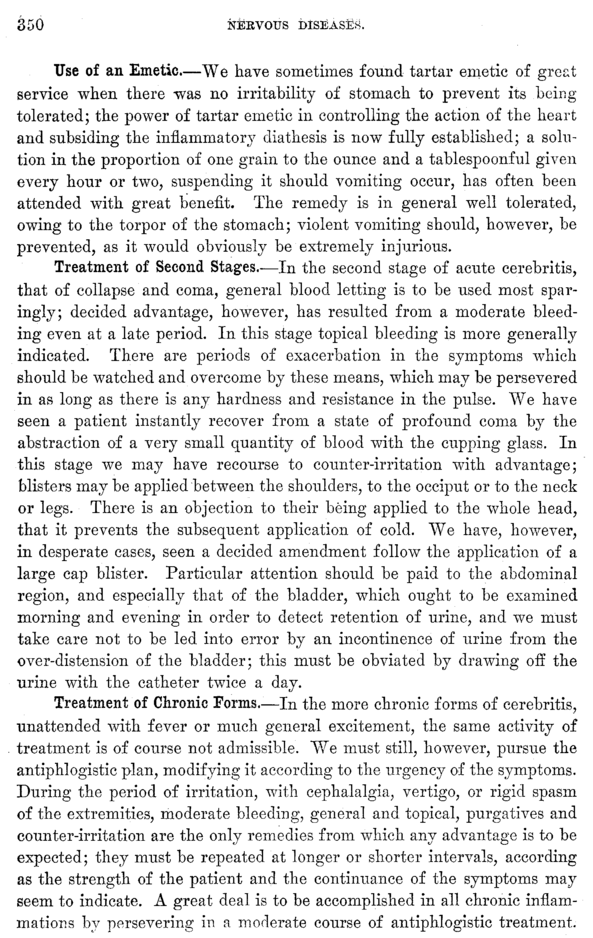 350 NERVOUS DISEASES.

Use of an Emetic.—We have sometimes found tartar emetic of great service when there was no irritability of stomach to prevent its being tolerated; the power of tartar emetic in controlling the action of the heart and subsiding the inflammatory diathesis is now fully established; a solution in the proportion of one grain to the ounce and a tablespoonful given every hour or two, suspending it should vomiting occur, has often been attended with great benefit. The remedy is in general well tolerated, owing to the torpor of the stomach; violent vomiting should, however, be prevented, as it would obviously be extremely injurious.

Treatment of Second Stages.—In the second stage of acute cerebritis, that of collapse and coma, general blood letting is to be used most sparingly; decided advantage, however, has resulted from a moderate bleeding even at a late period. In this stage topical bleeding is more generally indicated. There are periods of exacerbation in the symptoms which should be watched and overcome by these means, which may be persevered in as long as there is any hardness and resistance in the pulse. We have seen a patient instantly recover from a state of profound coma by the abstraction of a very small quantity of blood with the cupping glass. In this stage we may have recourse to counter-irritation with advantage; blisters may be applied between the shoulders, to the occiput or to the neck or legs. There is an objection to their being applied to the whole head, that it prevents the subsequent application of cold. We have, however, in desperate cases, seen a decided amendment follow the application of a large cap blister. Particular attention should be paid to the abdominal region, and especially that of the bladder, which ought to be examined morning and evening in order to detect retention of urine, and we must take care not to be led into error by an incontinence of urine from the over-distension of the bladder; this must be obviated by drawing off the urine with the catheter twice a day.

Treatment of Chronic Forms.—In the more chronic forms of cerebritis, unattended with fever or much general excitement, the same activity of treatment is of course not admissible. We must still, however, pursue the antiphlogistic plan, modifying it according to the urgency of the symptoms. During the period of irritation, with cephalalgia, vertigo, or rigid spasm of the extremities, moderate bleeding, general and topical, purgatives and counter-irritation are the only remedies from which any advantage is to be expected; they must be repeated at longer or shorter intervals, according as the strength of the patient and the continuance of the symptoms may seem to indicate. A great deal is to be accomplished in all chronic inflammations by persevering in a moderate course of antiphlogistic treatment.